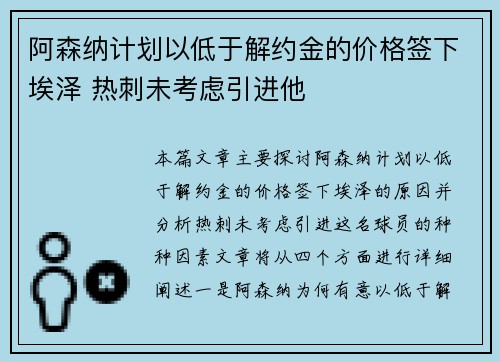 阿森纳计划以低于解约金的价格签下埃泽 热刺未考虑引进他

本篇文章主要探讨阿森纳计划以低于解约金的价格签下埃泽的原因并分析热刺未考虑引进这名球员的种种因素文章将从四个方面进行详细阐述一是阿森纳为何有意以低于解